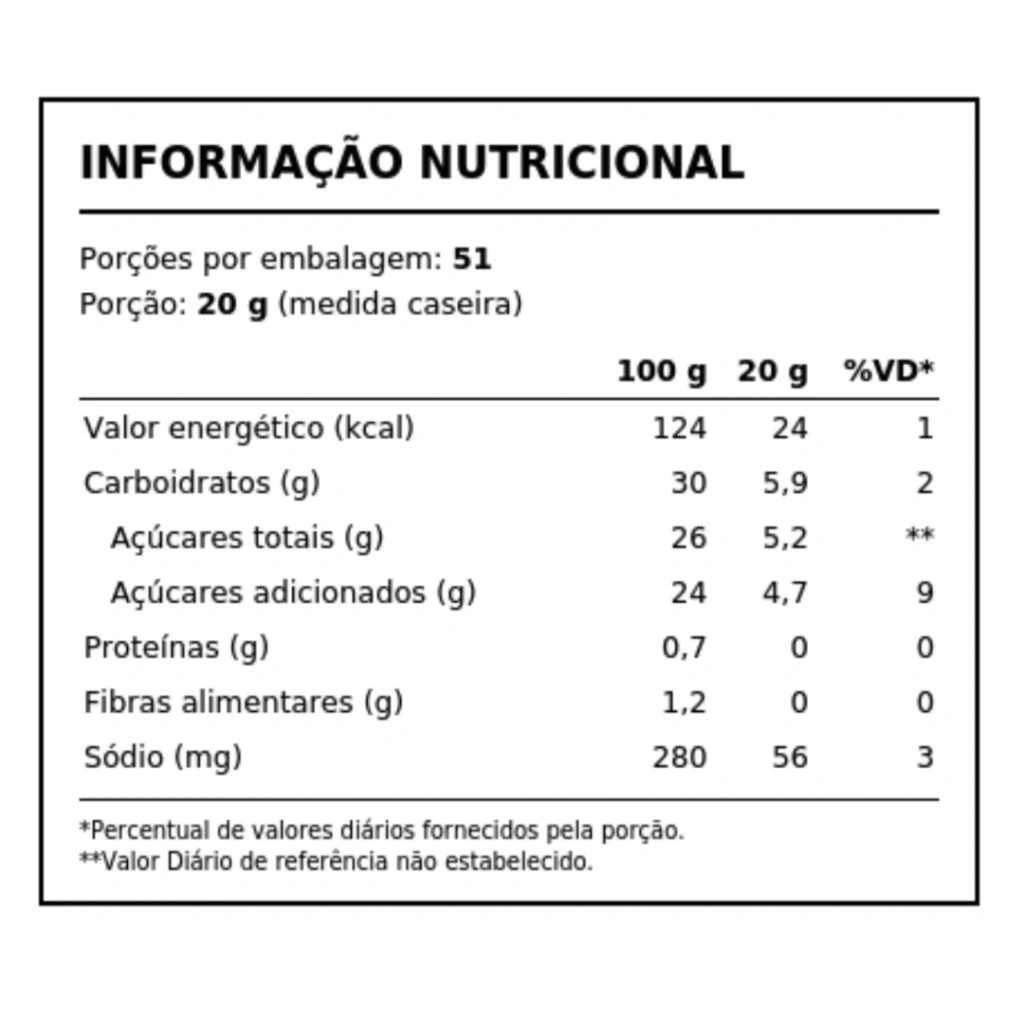 INFORMAÇÃO NUTRICIONAL

Porções por embalagem: 51
Porção: 20 g (medida caseira)

|  | 100 g | 20 g | %VD* |
|---|---|---|---|
| Valor energético (kcal) | 124 | 24 | 1 |
| Carboidratos (g) | 30 | 5,9 | 2 |
| Açúcares totais (g) | 26 | 5,2 | ** |
| Açúcares adicionados (g) | 24 | 4,7 | 9 |
| Proteínas (g) | 0,7 | 0 | 0 |
| Fibras alimentares (g) | 1,2 | 0 | 0 |
| Sódio (mg) | 280 | 56 | 3 |

*Percentual de valores diários fornecidos pela porção.
**Valor Diário de referência não estabelecido.